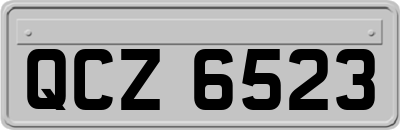 QCZ 6523